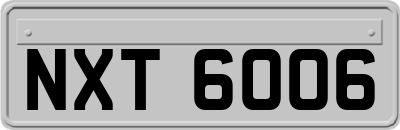 NXT 6006